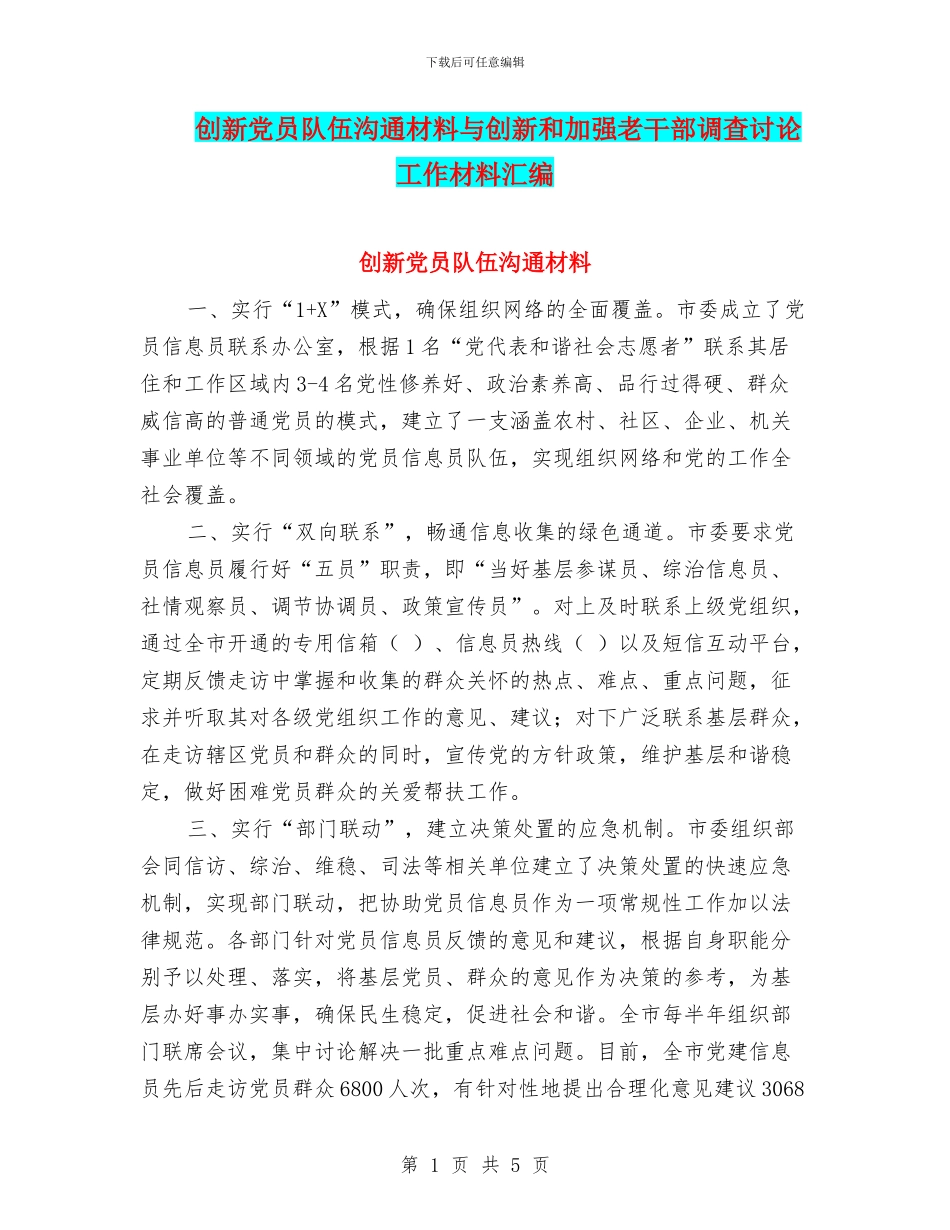 下载后可任意编辑

创新党员队伍沟通材料与创新和加强老干部调查讨论工作材料汇编

创新党员队伍沟通材料

一、实行“1+X”模式，确保组织网络的全面覆盖。市委成立了党员信息员联系办公室，根据1名“党代表和谐社会志愿者”联系其居住和工作区域内3-4名党性修养好、政治素养高、品行过得硬、群众威信高的普通党员的模式，建立了一支涵盖农村、社区、企业、机关事业单位等不同领域的党员信息员队伍，实现组织网络和党的工作全社会覆盖。

二、实行“双向联系”，畅通信息收集的绿色通道。市委要求党员信息员履行好“五员”职责，即“当好基层参谋员、综治信息员、社情观察员、调节协调员、政策宣传员”。对上及时联系上级党组织，通过全市开通的专用信箱（ ）、信息员热线（ ）以及短信互动平台，定期反馈走访中掌握和收集的群众关怀的热点、难点、重点问题，征求并听取其对各级党组织工作的意见、建议；对下广泛联系基层群众，在走访辖区党员和群众的同时，宣传党的方针政策，维护基层和谐稳定，做好困难党员群众的关爱帮扶工作。

三、实行“部门联动”，建立决策处置的应急机制。市委组织部会同信访、综治、维稳、司法等相关单位建立了决策处置的快速应急机制，实现部门联动，把协助党员信息员作为一项常规性工作加以法律规范。各部门针对党员信息员反馈的意见和建议，根据自身职能分别予以处理、落实，将基层党员、群众的意见作为决策的参考，为基层办好事办实事，确保民生稳定，促进社会和谐。全市每半年组织部门联席会议，集中讨论解决一批重点难点问题。目前，全市党建信息员先后走访党员群众6800人次，有针对性地提出合理化意见建议3068

第 1 页 共 5 页